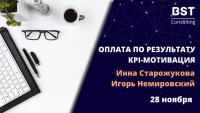 BST
Consulting

ОПЛАТА ПО РЕЗУЛЬТАТУ
KPI-МОТИВАЦИЯ

Инна Старожукова
Игорь Немировский

28 ноября